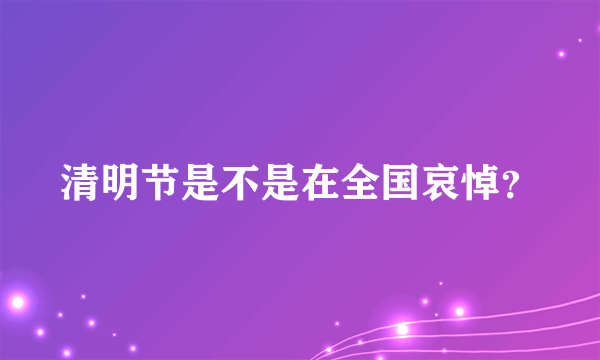 清明节是不是在全国哀悼?